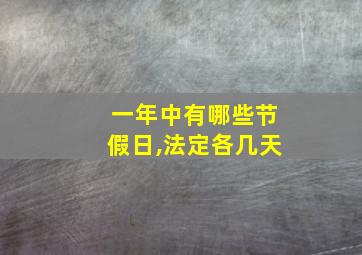 一年中有哪些节假日,法定各几天